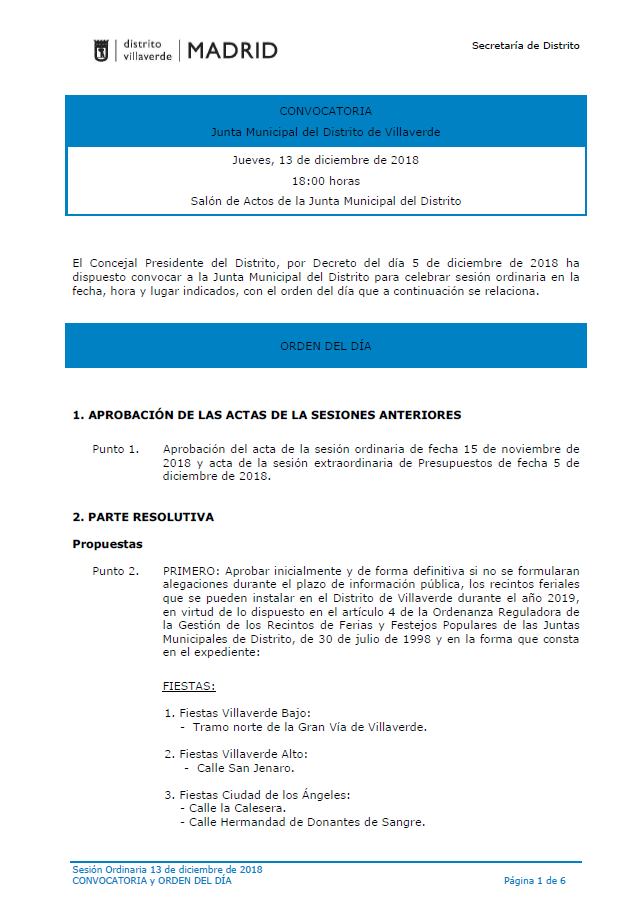 distrito villaverde | MADRID

Secretaría de Distrito

CONVOCATORIA

Junta Municipal del Distrito de Villaverde

Jueves, 13 de diciembre de 2018

18:00 horas

Salón de Actos de la Junta Municipal del Distrito

El Concejal Presidente del Distrito, por Decreto del día 5 de diciembre de 2018 ha dispuesto convocar a la Junta Municipal del Distrito para celebrar sesión ordinaria en la fecha, hora y lugar indicados, con el orden del día que a continuación se relaciona.

ORDEN DEL DÍA

1. APROBACIÓN DE LAS ACTAS DE LA SESIONES ANTERIORES

Punto 1. Aprobación del acta de la sesión ordinaria de fecha 15 de noviembre de 2018 y acta de la sesión extraordinaria de Presupuestos de fecha 5 de diciembre de 2018.

2. PARTE RESOLUTIVA

Propuestas

Punto 2. PRIMERO: Aprobar inicialmente y de forma definitiva si no se formularan alegaciones durante el plazo de información pública, los recintos feriales que se pueden instalar en el Distrito de Villaverde durante el año 2019, en virtud de lo dispuesto en el artículo 4 de la Ordenanza Reguladora de la Gestión de los Recintos de Ferias y Festejos Populares de las Juntas Municipales de Distrito, de 30 de julio de 1998 y en la forma que consta en el expediente:

FIESTAS:

1. Fiestas Villaverde Bajo:
- Tramo norte de la Gran Vía de Villaverde.

2. Fiestas Villaverde Alto:
- Calle San Jenaro.

3. Fiestas Ciudad de los Ángeles:
- Calle la Calesera.
- Calle Hermandad de Donantes de Sangre.

Sesión Ordinaria 13 de diciembre de 2018
CONVOCATORIA y ORDEN DEL DÍA

Página 1 de 6